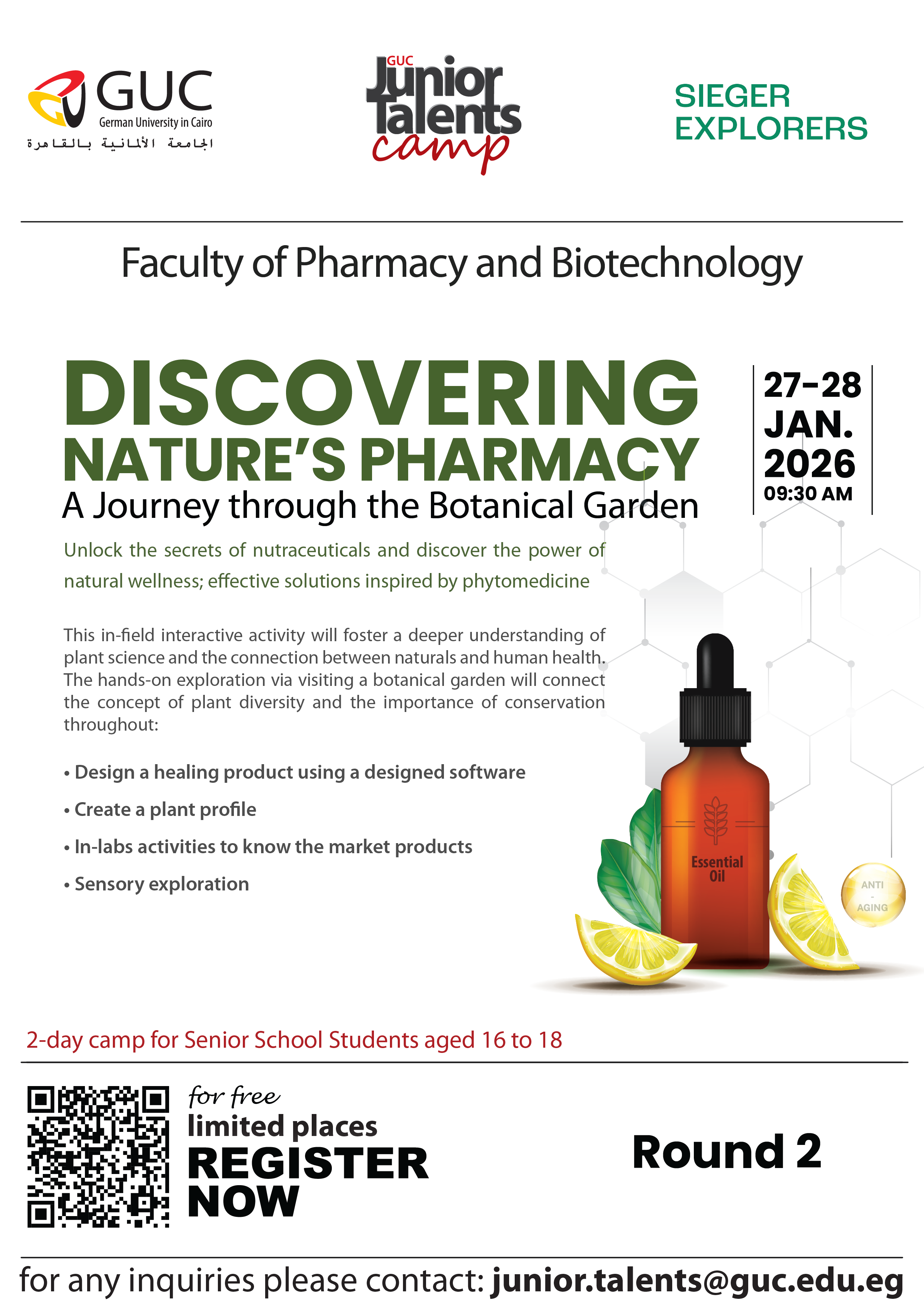 GUC
German University in Cairo
الجامعة الألمانية بالقاهرة

GUC
Junior
Talents
camp

SIEGER
EXPLORERS

Faculty of Pharmacy and Biotechnology

DISCOVERING
NATURE'S PHARMACY
A Journey through the Botanical Garden

27-28
JAN.
2026
09:30 AM

Unlock the secrets of nutraceuticals and discover the power of natural wellness; effective solutions inspired by phytomedicine

This in-field interactive activity will foster a deeper understanding of plant science and the connection between naturals and human health. The hands-on exploration via visiting a botanical garden will connect the concept of plant diversity and the importance of conservation throughout:

• Design a healing product using a designed software
• Create a plant profile
• In-labs activities to know the market products
• Sensory exploration

Essential
Oil

ANTI
-
AGING

2-day camp for Senior School Students aged 16 to 18

for free
limited places
REGISTER
NOW

Round 2

for any inquiries please contact: junior.talents@guc.edu.eg